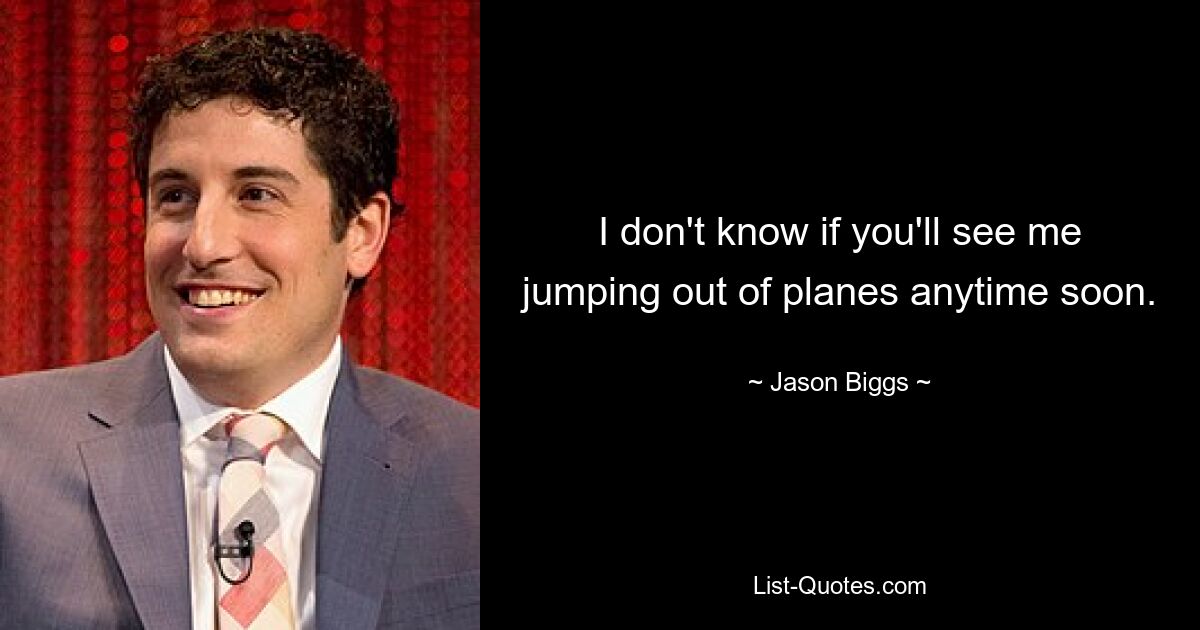 I don't know if you'll see me jumping out of planes anytime soon.

~ Jason Biggs ~

List-Quotes.com